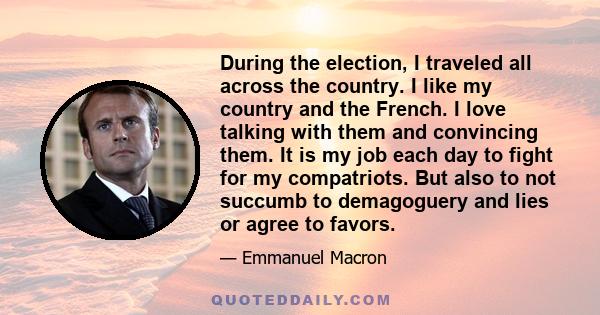 During the election, I traveled all across the country. I like my country and the French. I love talking with them and convincing them. It is my job each day to fight for my compatriots. But also to not succumb to demagoguery and lies or agree to favors.

— Emmanuel Macron

QUOTEDDAILY.COM